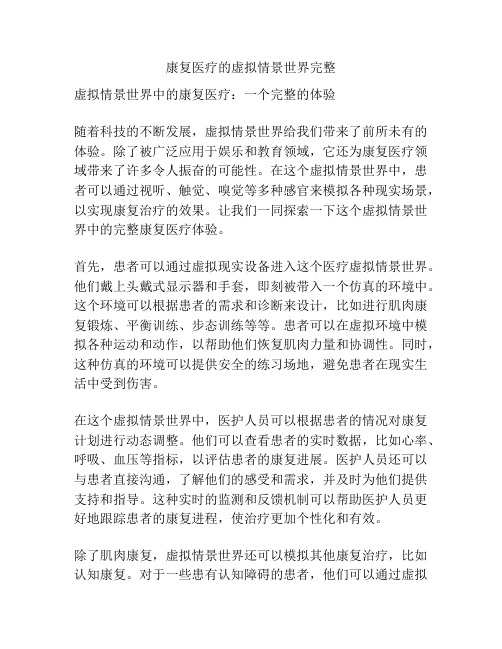 康复医疗的虚拟情景世界完整

虚拟情景世界中的康复医疗：一个完整的体验

随着科技的不断发展，虚拟情景世界给我们带来了前所未有的体验。除了被广泛应用于娱乐和教育领域，它还为康复医疗领域带来了许多令人振奋的可能性。在这个虚拟情景世界中，患者可以通过视听、触觉、嗅觉等多种感官来模拟各种现实场景，以实现康复治疗的效果。让我们一同探索一下这个虚拟情景世界中的完整康复医疗体验。

首先，患者可以通过虚拟现实设备进入这个医疗虚拟情景世界。他们戴上头戴式显示器和手套，即刻被带入一个仿真的环境中。这个环境可以根据患者的需求和诊断来设计，比如进行肌肉康复锻炼、平衡训练、步态训练等等。患者可以在虚拟环境中模拟各种运动和动作，以帮助他们恢复肌肉力量和协调性。同时，这种仿真的环境可以提供安全的练习场地，避免患者在现实生活中受到伤害。

在这个虚拟情景世界中，医护人员可以根据患者的情况对康复计划进行动态调整。他们可以查看患者的实时数据，比如心率、呼吸、血压等指标，以评估患者的康复进展。医护人员还可以与患者直接沟通，了解他们的感受和需求，并及时为他们提供支持和指导。这种实时的监测和反馈机制可以帮助医护人员更好地跟踪患者的康复进程，使治疗更加个性化和有效。

除了肌肉康复，虚拟情景世界还可以模拟其他康复治疗，比如认知康复。对于一些患有认知障碍的患者，他们可以通过虚拟